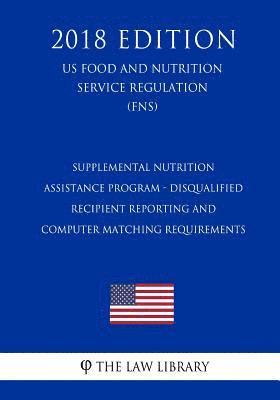 2018 EDITION

US FOOD AND NUTRITION SERVICE REGULATION (FNS)

SUPPLEMENTAL NUTRITION ASSISTANCE PROGRAM - DISQUALIFIED RECIPIENT REPORTING AND COMPUTER MATCHING REQUIREMENTS

φ THE LAW LIBRARY